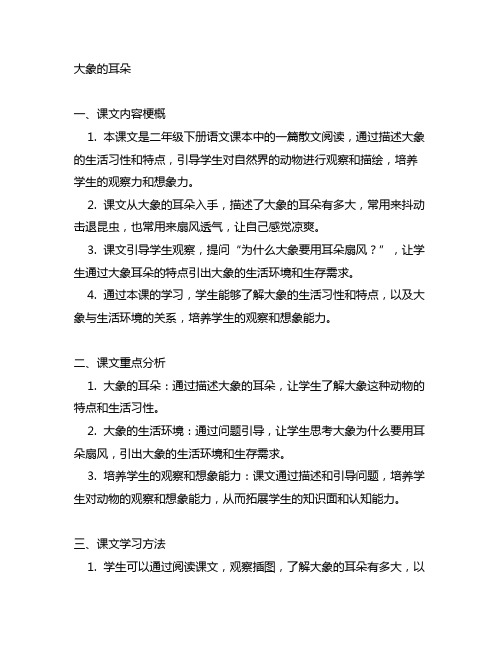 大象的耳朵

一、课文内容梗概

1. 本课文是二年级下册语文课本中的一篇散文阅读，通过描述大象的生活习性和特点，引导学生对自然界的动物进行观察和描绘，培养学生的观察力和想象力。

2. 课文从大象的耳朵入手，描述了大象的耳朵有多大，常用来抖动击退昆虫，也常用来扇风透气，让自己感觉凉爽。

3. 课文引导学生观察，提问“为什么大象要用耳朵扇风？”，让学生通过大象耳朵的特点引出大象的生活环境和生存需求。

4. 通过本课的学习，学生能够了解大象的生活习性和特点，以及大象与生活环境的关系，培养学生的观察和想象能力。

二、课文重点分析

1. 大象的耳朵：通过描述大象的耳朵，让学生了解大象这种动物的特点和生活习性。

2. 大象的生活环境：通过问题引导，让学生思考大象为什么要用耳朵扇风，引出大象的生活环境和生存需求。

3. 培养学生的观察和想象能力：课文通过描述和引导问题，培养学生对动物的观察和想象能力，从而拓展学生的知识面和认知能力。

三、课文学习方法

1. 学生可以通过阅读课文，观察插图，了解大象的耳朵有多大，以